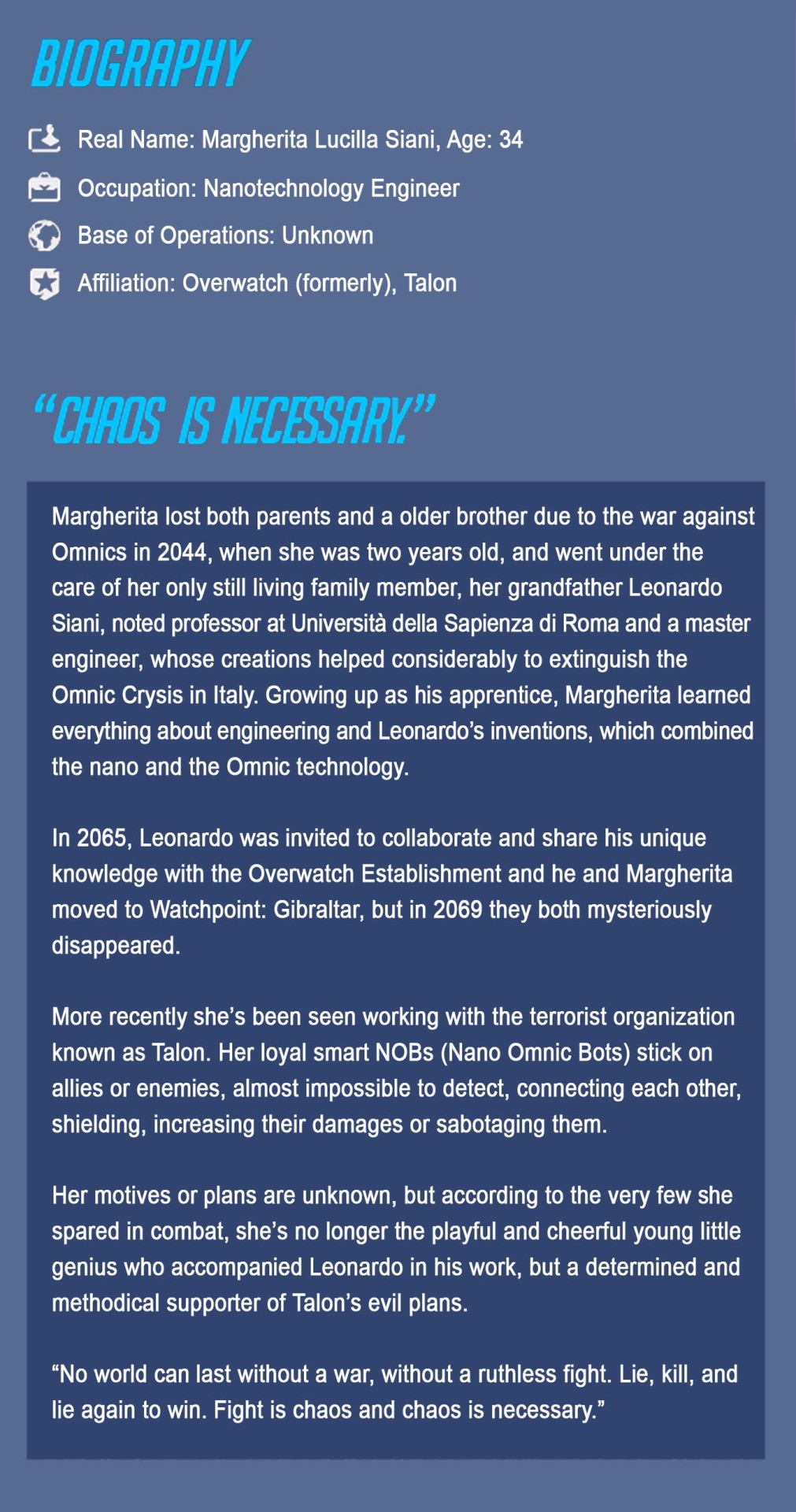 BIOGRAPHY

Real Name: Margherita Lucilla Siani, Age: 34

Occupation: Nanotechnology Engineer

Base of Operations: Unknown

Affiliation: Overwatch (formerly), Talon

"CHAOS IS NECESSARY."

Margherita lost both parents and a older brother due to the war against Omnics in 2044, when she was two years old, and went under the care of her only still living family member, her grandfather Leonardo Siani, noted professor at Università della Sapienza di Roma and a master engineer, whose creations helped considerably to extinguish the Omnic Crysis in Italy. Growing up as his apprentice, Margherita learned everything about engineering and Leonardo's inventions, which combined the nano and the Omnic technology.

In 2065, Leonardo was invited to collaborate and share his unique knowledge with the Overwatch Establishment and he and Margherita moved to Watchpoint: Gibraltar, but in 2069 they both mysteriously disappeared.

More recently she's been seen working with the terrorist organization known as Talon. Her loyal smart NOBs (Nano Omnic Bots) stick on allies or enemies, almost impossible to detect, connecting each other, shielding, increasing their damages or sabotaging them.

Her motives or plans are unknown, but according to the very few she spared in combat, she's no longer the playful and cheerful young little genius who accompanied Leonardo in his work, but a determined and methodical supporter of Talon's evil plans.

"No world can last without a war, without a ruthless fight. Lie, kill, and lie again to win. Fight is chaos and chaos is necessary."